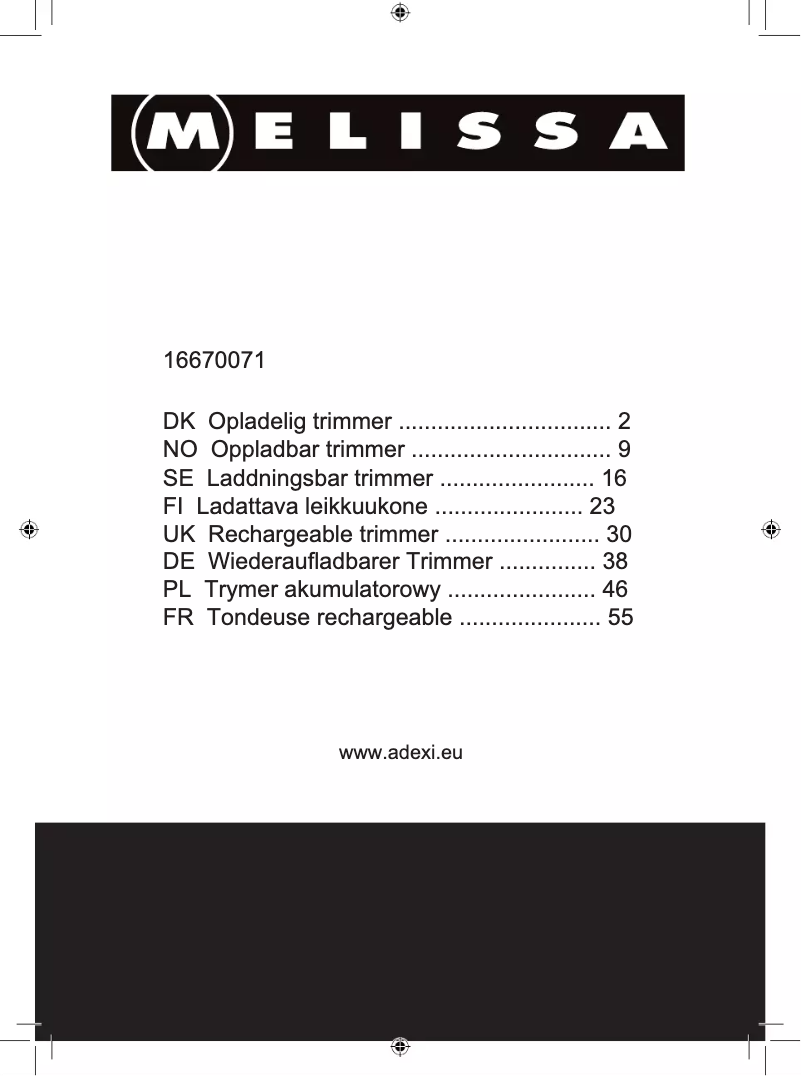 MELISSA

16670071

DK Opladelig trimmer ................................. 2
NO Oppladbar trimmer ............................... 9
SE Laddningsbar trimmer ........................ 16
FI Ladattava leikkuukone ....................... 23
UK Rechargeable trimmer ........................ 30
DE Wiederaufladbarer Trimmer ............... 38
PL Trymer akumulatorowy ....................... 46
FR Tondeuse rechargeable ...................... 55

www.adexi.eu